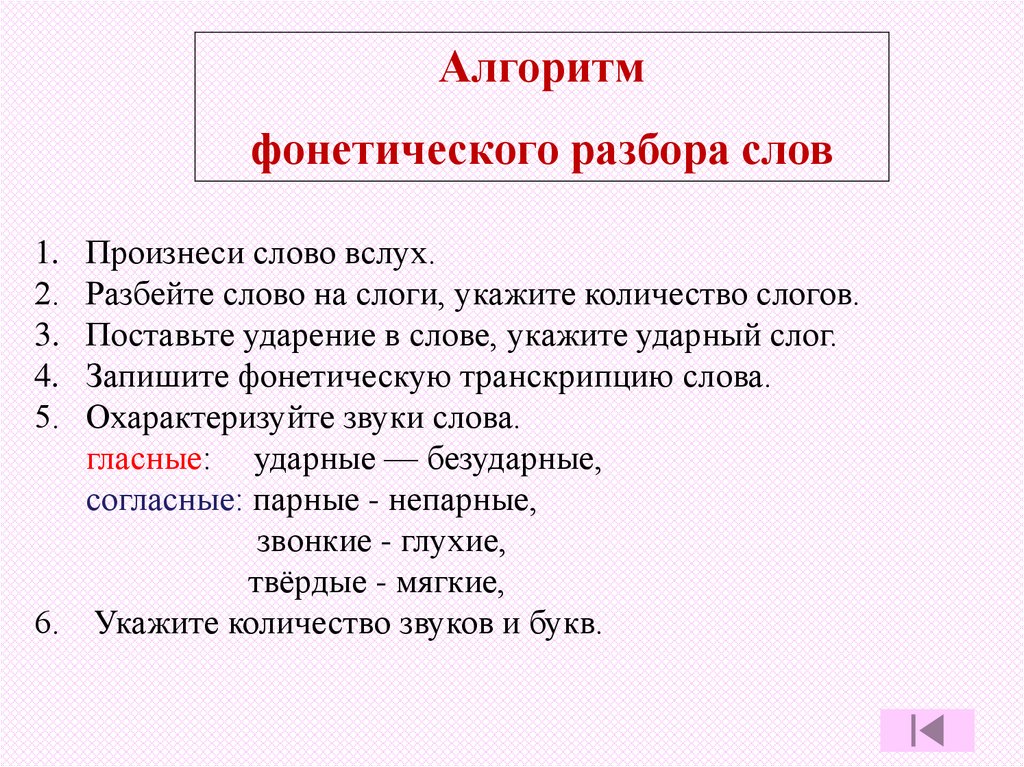 Алгоритм

фонетического разбора слов

1. Произнеси слово вслух.
2. Разбейте слово на слоги, укажите количество слогов.
3. Поставьте ударение в слове, укажите ударный слог.
4. Запишите фонетическую транскрипцию слова.
5. Охарактеризуйте звуки слова.
гласные: ударные — безударные,
согласные: парные - непарные,
звонкие - глухие,
твёрдые - мягкие,
6. Укажите количество звуков и букв.